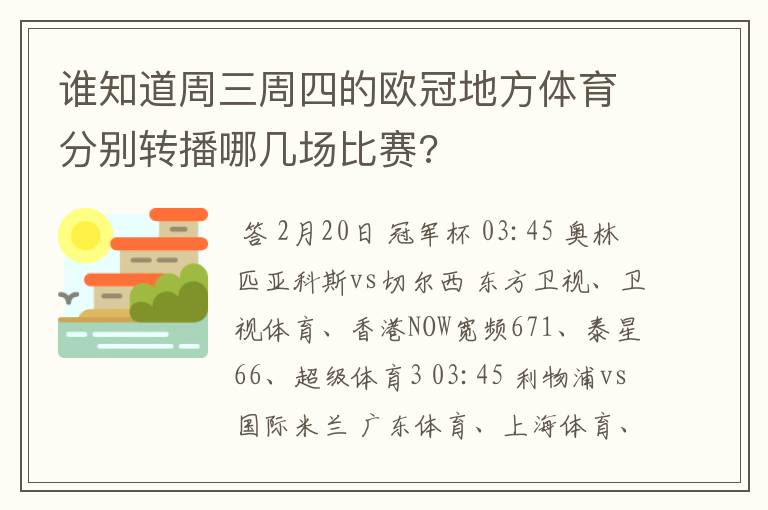 谁知道周三周四的欧冠地方体育分别转播哪几场比赛?

答 2月20日 冠军杯 03:45 奥林匹亚科斯vs切尔西 东方卫视、卫视体育、香港NOW宽频671、泰星66、超级体育3 03:45 利物浦vs国际米兰 广东体育、上海体育、